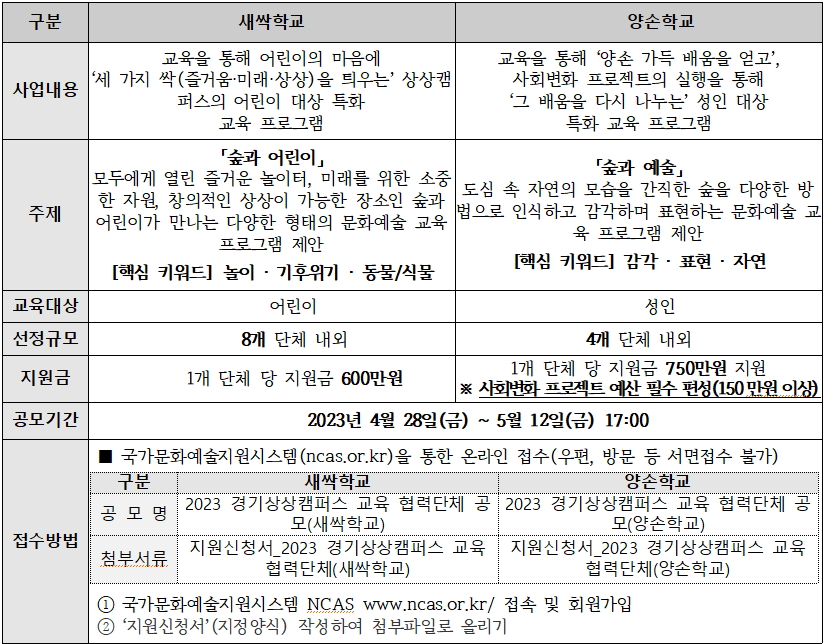 | 구분 | 새싹학교 | 양손학교 |
|---|---|---|
| 사업내용 | 교육을 통해 어린이의 마음에 '세 가지 싹(즐거움·미래·상상)을 틔우는' 상상캠퍼스의 어린이 대상 특화 교육 프로그램 | 교육을 통해 '양손 가득 배움을 얻고', 사회변화 프로젝트의 실행을 통해 '그 배움을 다시 나누는' 성인 대상 특화 교육 프로그램 |
| 주제 | 「숲과 어린이」 모두에게 열린 즐거운 놀이터, 미래를 위한 소중한 자원, 창의적인 상상이 가능한 장소인 숲과 어린이가 만나는 다양한 형태의 문화예술 교육 프로그램 제안 [핵심 키워드] 놀이 · 기후위기 · 동물/식물 | 「숲과 예술」 도심 속 자연의 모습을 간직한 숲을 다양한 방법으로 인식하고 감각하며 표현하는 문화예술 교육 프로그램 제안 [핵심 키워드] 감각 · 표현 · 자연 |
| 교육대상 | 어린이 | 성인 |
| 선정규모 | 8개 단체 내외 | 4개 단체 내외 |
| 지원금 | 1개 단체 당 지원금 600만원 | 1개 단체 당 지원금 750만원 지원 ※ 사회변화 프로젝트 예산 필수 편성(150만원 이상) |
| 공모기간 | 2023년 4월 28일(금) ~ 5월 12일(금) 17:00 | |
| 접수방법 | ■ 국가문화예술지원시스템(ncas.or.kr)을 통한 온라인 접수(우편, 방문 등 서면접수 불가) | |

| 구분 | 새싹학교 | 양손학교 |
|---|---|---|
| 공 모 명 | 2023 경기상상캠퍼스 교육 협력단체 공모(새싹학교) | 2023 경기상상캠퍼스 교육 협력단체 공모(양손학교) |
| 첨부서류 | 지원신청서_2023 경기상상캠퍼스 교육 협력단체(새싹학교) | 지원신청서_2023 경기상상캠퍼스 교육 협력단체(양손학교) |

① 국가문화예술지원시스템 NCAS www.ncas.or.kr/ 접속 및 회원가입
② '지원신청서'(지정양식) 작성하여 첨부파일로 올리기